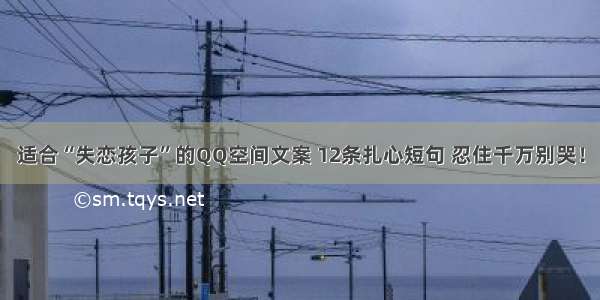 适合“失恋孩子”的QQ空间文案 12条扎心短句 忍住千万别哭！

©sm.tqys.net